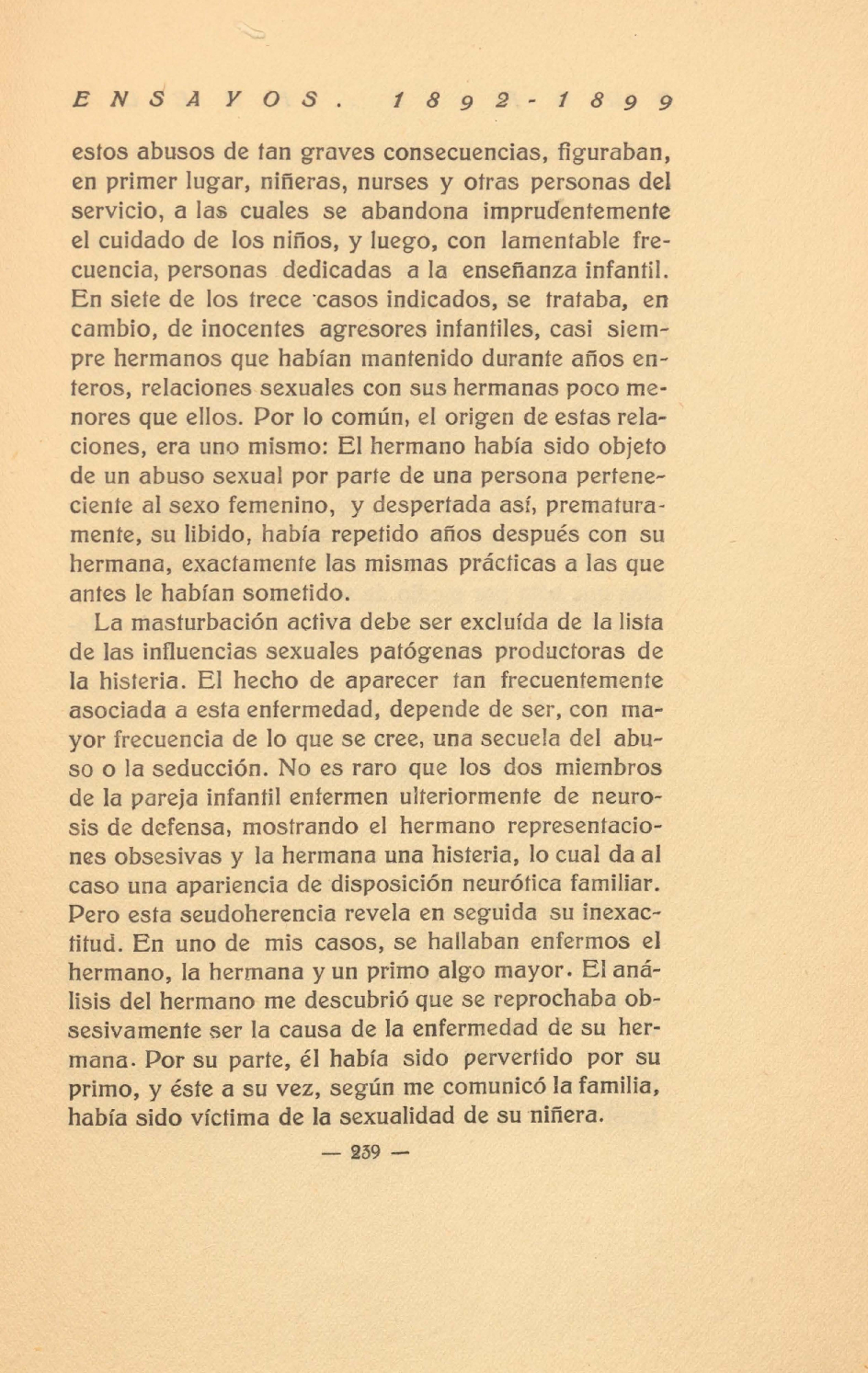 ENSAYOS. 1892-1899

estos abusos de tan graves consecuencias, figuraban, en primer lugar, niñeras, nurses y otras personas del servicio, a las cuales se abandona imprudentemente el cuidado de los niños, y luego, con lamentable frecuencia, personas dedicadas a la enseñanza infantil. En siete de los trece casos indicados, se trataba, en cambio, de inocentes agresores infantiles, casi siempre hermanos que habían mantenido durante años enteros, relaciones sexuales con sus hermanas poco menores que ellos. Por lo común, el origen de estas relaciones, era uno mismo: El hermano había sido objeto de un abuso sexual por parte de una persona perteneciente al sexo femenino, y despertada así, prematuramente, su libido, había repetido años después con su hermana, exactamente las mismas prácticas a las que antes le habían sometido.

La masturbación activa debe ser excluída de la lista de las influencias sexuales patógenas productoras de la histeria. El hecho de aparecer tan frecuentemente asociada a esta enfermedad, depende de ser, con mayor frecuencia de lo que se cree, una secuela del abuso o la seducción. No es raro que los dos miembros de la pareja infantil enfermen ulteriormente de neurosis de defensa, mostrando el hermano representaciones obsesivas y la hermana una histeria, lo cual da al caso una apariencia de disposición neurótica familiar. Pero esta seudoherencia revela en seguida su inexactitud. En uno de mis casos, se hallaban enfermos el hermano, la hermana y un primo algo mayor. El análisis del hermano me descubrió que se reprochaba obsesivamente ser la causa de la enfermedad de su hermana. Por su parte, él había sido pervertido por su primo, y éste a su vez, según me comunicó la familia, había sido víctima de la sexualidad de su niñera.

— 239 —